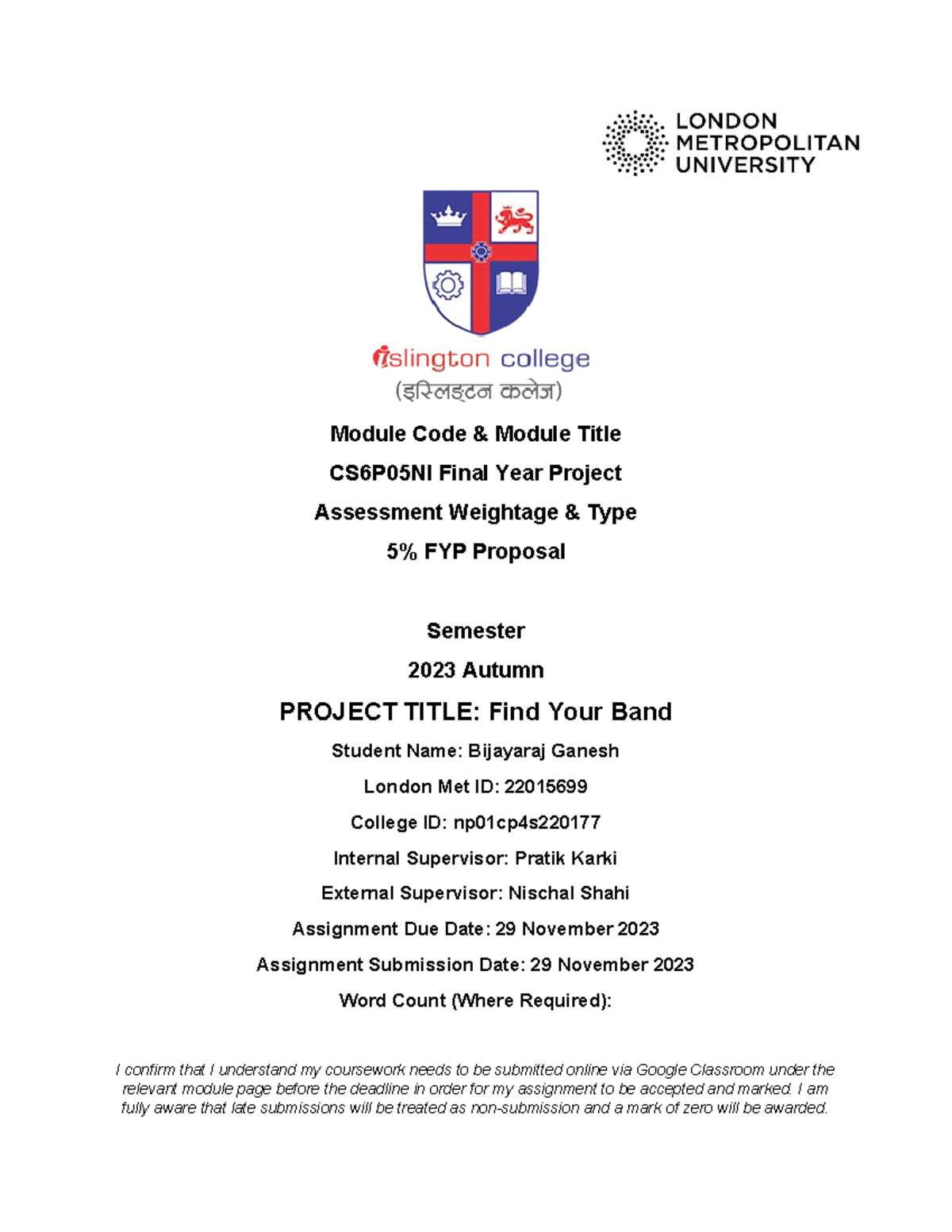 LONDON METROPOLITAN UNIVERSITY

islington college
(इस्लिङ्टन कलेज)

Module Code & Module Title

CS6P05NI Final Year Project

Assessment Weightage & Type

5% FYP Proposal

Semester

2023 Autumn

PROJECT TITLE: Find Your Band

Student Name: Bijayaraj Ganesh

London Met ID: 22015699

College ID: np01cp4s220177

Internal Supervisor: Pratik Karki

External Supervisor: Nischal Shahi

Assignment Due Date: 29 November 2023

Assignment Submission Date: 29 November 2023

Word Count (Where Required):

I confirm that I understand my coursework needs to be submitted online via Google Classroom under the relevant module page before the deadline in order for my assignment to be accepted and marked. I am fully aware that late submissions will be treated as non-submission and a mark of zero will be awarded.